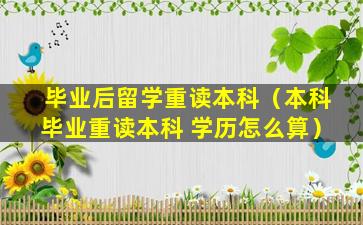 毕业后留学重读本科（本科毕业重读本科 学历怎么算）